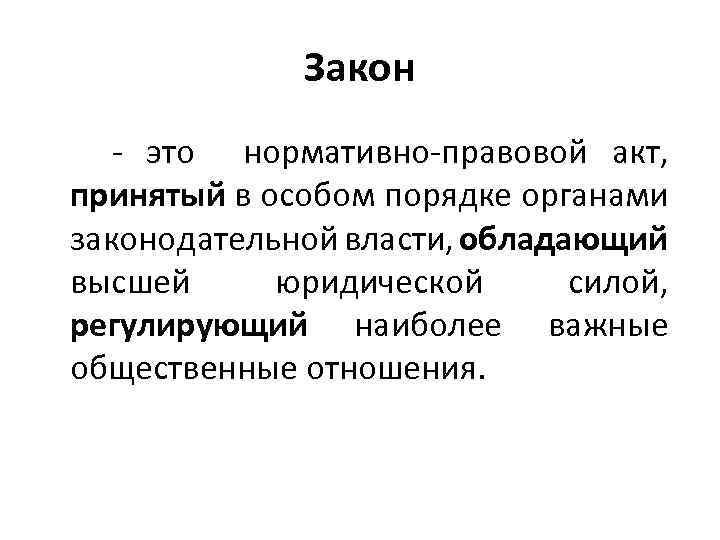 Закон

- это нормативно-правовой акт, принятый в особом порядке органами законодательной власти, обладающий высшей юридической силой, регулирующий наиболее важные общественные отношения.